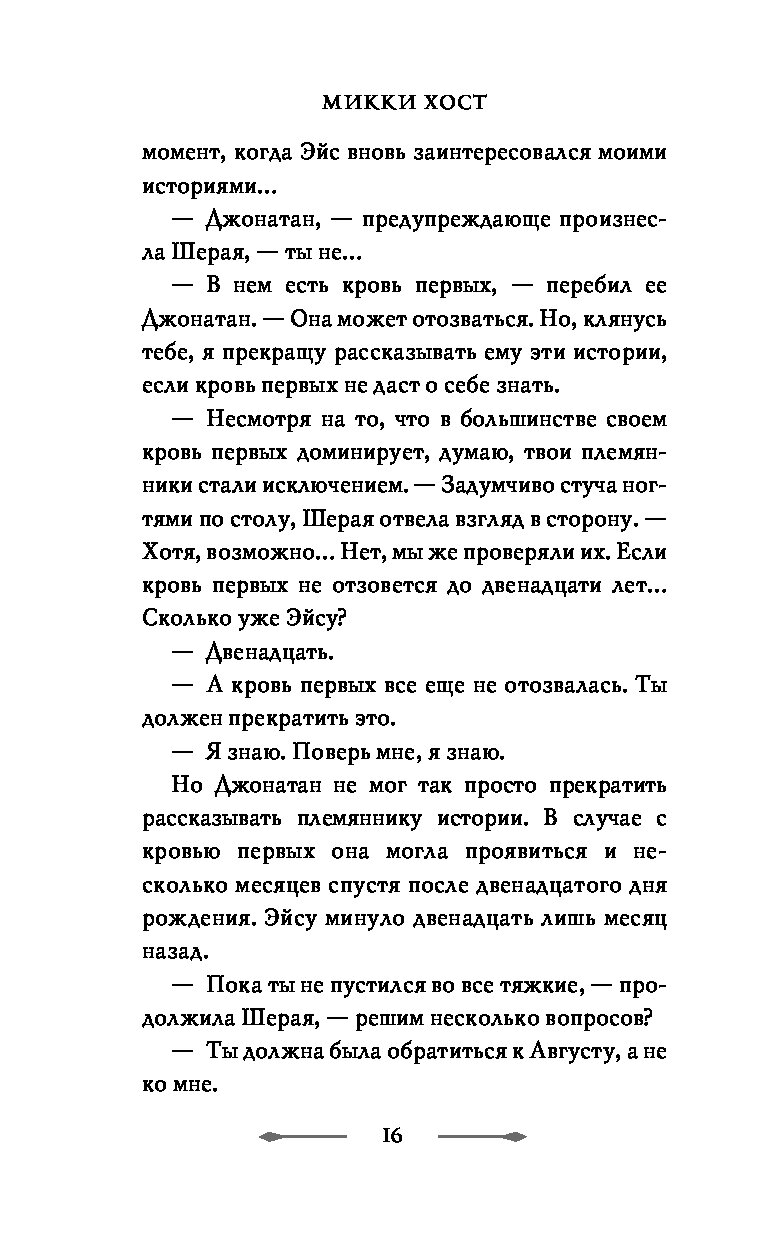 МИККИ ХОСТ

момент, когда Эйс вновь заинтересовался моими историями...

— Джонатан, — предупреждающе произнесла Шерая, — ты не...

— В нем есть кровь первых, — перебил ее Джонатан. — Она может отозваться. Но, клянусь тебе, я прекращу рассказывать ему эти истории, если кровь первых не даст о себе знать.

— Несмотря на то, что в большинстве своем кровь первых доминирует, думаю, твои племянники стали исключением. — Задумчиво стуча ногтями по столу, Шерая отвела взгляд в сторону. — Хотя, возможно... Нет, мы же проверяли их. Если кровь первых не отзовется до двенадцати лет... Сколько уже Эйсу?

— Двенадцать.

— А кровь первых все еще не отозвалась. Ты должен прекратить это.

— Я знаю. Поверь мне, я знаю.

Но Джонатан не мог так просто прекратить рассказывать племяннику истории. В случае с кровью первых она могла проявиться и несколько месяцев спустя после двенадцатого дня рождения. Эйсу минуло двенадцать лишь месяц назад.

— Пока ты не пустился во все тяжкие, — продолжила Шерая, — решим несколько вопросов?

— Ты должна была обратиться к Августу, а не ко мне.

16